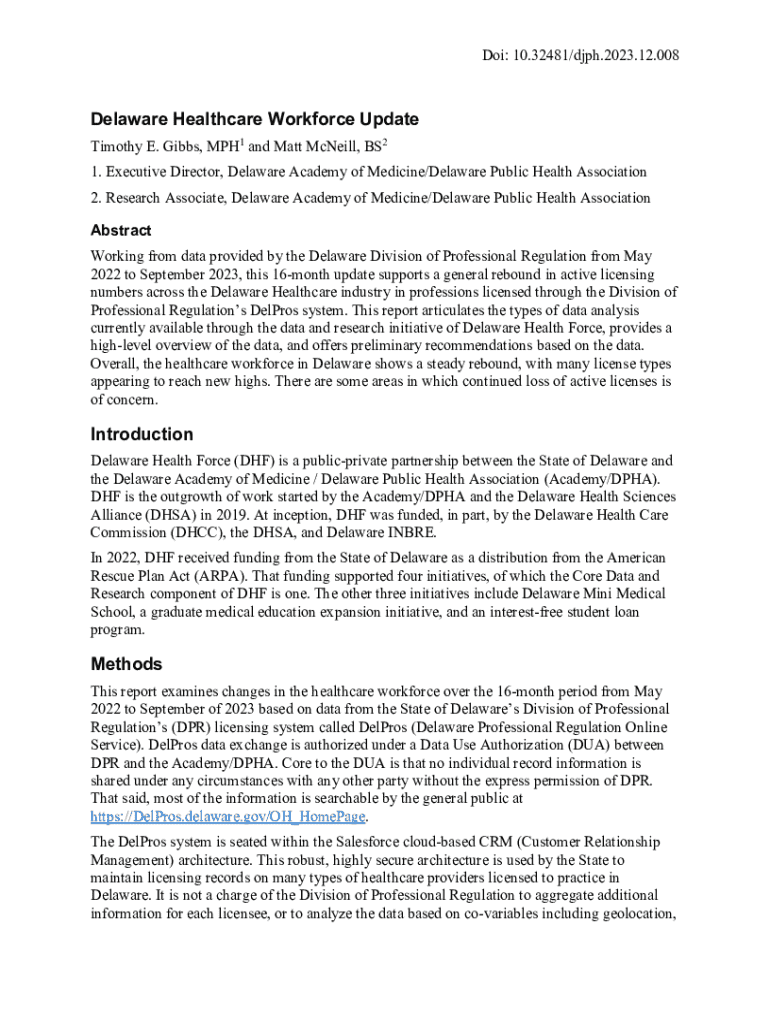 Doi: 10.32481/djph.2023.12.008

Delaware Healthcare Workforce Update

Timothy E. Gibbs, MPH$^1$ and Matt McNeill, BS$^2$

1. Executive Director, Delaware Academy of Medicine/Delaware Public Health Association

2. Research Associate, Delaware Academy of Medicine/Delaware Public Health Association

Abstract

Working from data provided by the Delaware Division of Professional Regulation from May 2022 to September 2023, this 16-month update supports a general rebound in active licensing numbers across the Delaware Healthcare industry in professions licensed through the Division of Professional Regulation's DelPros system. This report articulates the types of data analysis currently available through the data and research initiative of Delaware Health Force, provides a high-level overview of the data, and offers preliminary recommendations based on the data. Overall, the healthcare workforce in Delaware shows a steady rebound, with many license types appearing to reach new highs. There are some areas in which continued loss of active licenses is of concern.

Introduction

Delaware Health Force (DHF) is a public-private partnership between the State of Delaware and the Delaware Academy of Medicine / Delaware Public Health Association (Academy/DPHA). DHF is the outgrowth of work started by the Academy/DPHA and the Delaware Health Sciences Alliance (DHSA) in 2019. At inception, DHF was funded, in part, by the Delaware Health Care Commission (DHCC), the DHSA, and Delaware INBRE.

In 2022, DHF received funding from the State of Delaware as a distribution from the American Rescue Plan Act (ARPA). That funding supported four initiatives, of which the Core Data and Research component of DHF is one. The other three initiatives include Delaware Mini Medical School, a graduate medical education expansion initiative, and an interest-free student loan program.

Methods

This report examines changes in the healthcare workforce over the 16-month period from May 2022 to September of 2023 based on data from the State of Delaware's Division of Professional Regulation's (DPR) licensing system called DelPros (Delaware Professional Regulation Online Service). DelPros data exchange is authorized under a Data Use Authorization (DUA) between DPR and the Academy/DPHA. Core to the DUA is that no individual record information is shared under any circumstances with any other party without the express permission of DPR. That said, most of the information is searchable by the general public at https://DelPros.delaware.gov/OH_HomePage.

The DelPros system is seated within the Salesforce cloud-based CRM (Customer Relationship Management) architecture. This robust, highly secure architecture is used by the State to maintain licensing records on many types of healthcare providers licensed to practice in Delaware. It is not a charge of the Division of Professional Regulation to aggregate additional information for each licensee, or to analyze the data based on co-variables including geolocation,